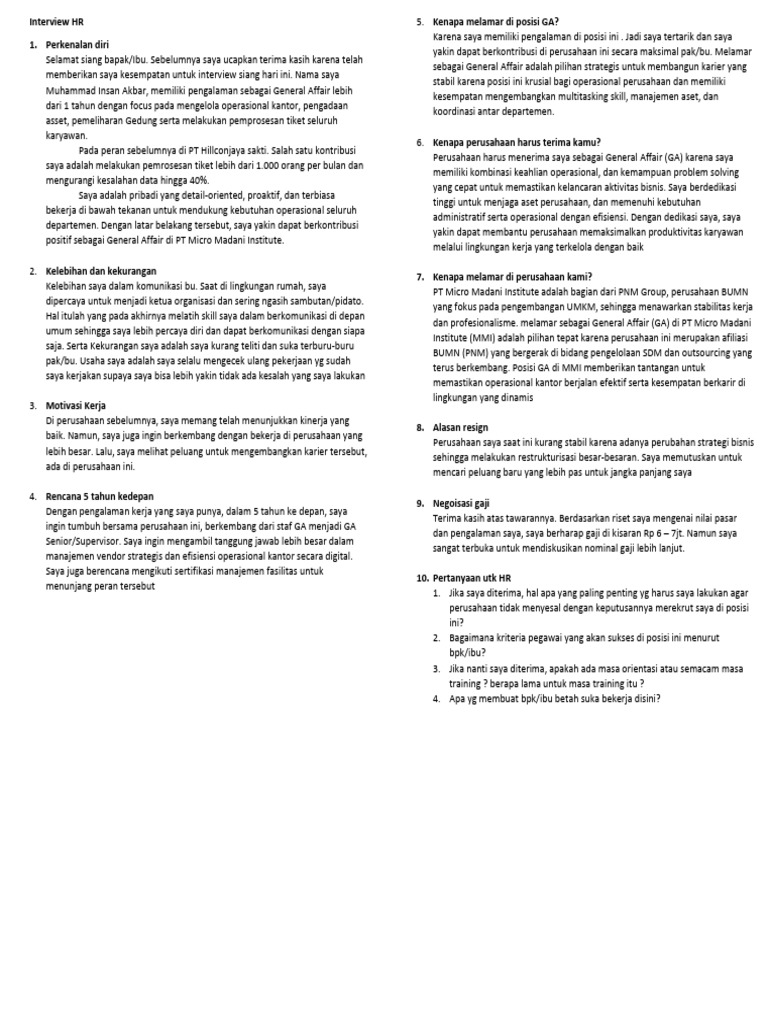 Interview HR

1. Perkenalan diri
Selamat siang bapak/Ibu. Sebelumnya saya ucapkan terima kasih karena telah memberikan saya kesempatan untuk interview siang hari ini. Nama saya Muhammad Insan Akbar, memiliki pengalaman sebagai General Affair lebih dari 1 tahun dengan focus pada mengelola operasional kantor, pengadaan asset, pemeliharan Gedung serta melakukan pemprosesan tiket seluruh karyawan.

Pada peran sebelumnya di PT Hillconjaya sakti. Salah satu kontribusi saya adalah melakukan pemrosesan tiket lebih dari 1.000 orang per bulan dan mengurangi kesalahan data hingga 40%.

Saya adalah pribadi yang detail-oriented, proaktif, dan terbiasa bekerja di bawah tekanan untuk mendukung kebutuhan operasional seluruh departemen. Dengan latar belakang tersebut, saya yakin dapat berkontribusi positif sebagai General Affair di PT Micro Madani Institute.

2. Kelebihan dan kekurangan
Kelebihan saya dalam komunikasi bu. Saat di lingkungan rumah, saya dipercaya untuk menjadi ketua organisasi dan sering ngasih sambutan/pidato. Hal itulah yang pada akhirnya melatih skill saya dalam berkomunikasi di depan umum sehingga saya lebih percaya diri dan dapat berkomunikasi dengan siapa saja. Serta Kekurangan saya adalah saya kurang teliti dan suka terburu-buru pak/bu. Usaha saya adalah saya selalu mengecek ulang pekerjaan yg sudah saya kerjakan supaya saya bisa lebih yakin tidak ada kesalah yang saya lakukan

3. Motivasi Kerja
Di perusahaan sebelumnya, saya memang telah menunjukkan kinerja yang baik. Namun, saya juga ingin berkembang dengan bekerja di perusahaan yang lebih besar. Lalu, saya melihat peluang untuk mengembangkan karier tersebut, ada di perusahaan ini.

4. Rencana 5 tahun kedepan
Dengan pengalaman kerja yang saya punya, dalam 5 tahun ke depan, saya ingin tumbuh bersama perusahaan ini, berkembang dari staf GA menjadi GA Senior/Supervisor. Saya ingin mengambil tanggung jawab lebih besar dalam manajemen vendor strategis dan efisiensi operasional kantor secara digital. Saya juga berencana mengikuti sertifikasi manajemen fasilitas untuk menunjang peran tersebut

5. Kenapa melamar di posisi GA?
Karena saya memiliki pengalaman di posisi ini . Jadi saya tertarik dan saya yakin dapat berkontribusi di perusahaan ini secara maksimal pak/bu. Melamar sebagai General Affair adalah pilihan strategis untuk membangun karier yang stabil karena posisi ini krusial bagi operasional perusahaan dan memiliki kesempatan mengembangkan multitasking skill, manajemen aset, dan koordinasi antar departemen.

6. Kenapa perusahaan harus terima kamu?
Perusahaan harus menerima saya sebagai General Affair (GA) karena saya memiliki kombinasi keahlian operasional, dan kemampuan problem solving yang cepat untuk memastikan kelancaran aktivitas bisnis. Saya berdedikasi tinggi untuk menjaga aset perusahaan, dan memenuhi kebutuhan administratif serta operasional dengan efisiensi. Dengan dedikasi saya, saya yakin dapat membantu perusahaan memaksimalkan produktivitas karyawan melalui lingkungan kerja yang terkelola dengan baik

7. Kenapa melamar di perusahaan kami?
PT Micro Madani Institute adalah bagian dari PNM Group, perusahaan BUMN yang fokus pada pengembangan UMKM, sehingga menawarkan stabilitas kerja dan profesionalisme. melamar sebagai General Affair (GA) di PT Micro Madani Institute (MMI) adalah pilihan tepat karena perusahaan ini merupakan afiliasi BUMN (PNM) yang bergerak di bidang pengelolaan SDM dan outsourcing yang terus berkembang. Posisi GA di MMI memberikan tantangan untuk memastikan operasional kantor berjalan efektif serta kesempatan berkarir di lingkungan yang dinamis

8. Alasan resign
Perusahaan saya saat ini kurang stabil karena adanya perubahan strategi bisnis sehingga melakukan restrukturisasi besar-besaran. Saya memutuskan untuk mencari peluang baru yang lebih pas untuk jangka panjang saya

9. Negoisasi gaji
Terima kasih atas tawarannya. Berdasarkan riset saya mengenai nilai pasar dan pengalaman saya, saya berharap gaji di kisaran Rp 6 – 7jt. Namun saya sangat terbuka untuk mendiskusikan nominal gaji lebih lanjut.

10. Pertanyaan utk HR
1. Jika saya diterima, hal apa yang paling penting yg harus saya lakukan agar perusahaan tidak menyesal dengan keputusannya merekrut saya di posisi ini?
2. Bagaimana kriteria pegawai yang akan sukses di posisi ini menurut bpk/ibu?
3. Jika nanti saya diterima, apakah ada masa orientasi atau semacam masa training ? berapa lama untuk masa training itu ?
4. Apa yg membuat bpk/ibu betah suka bekerja disini?